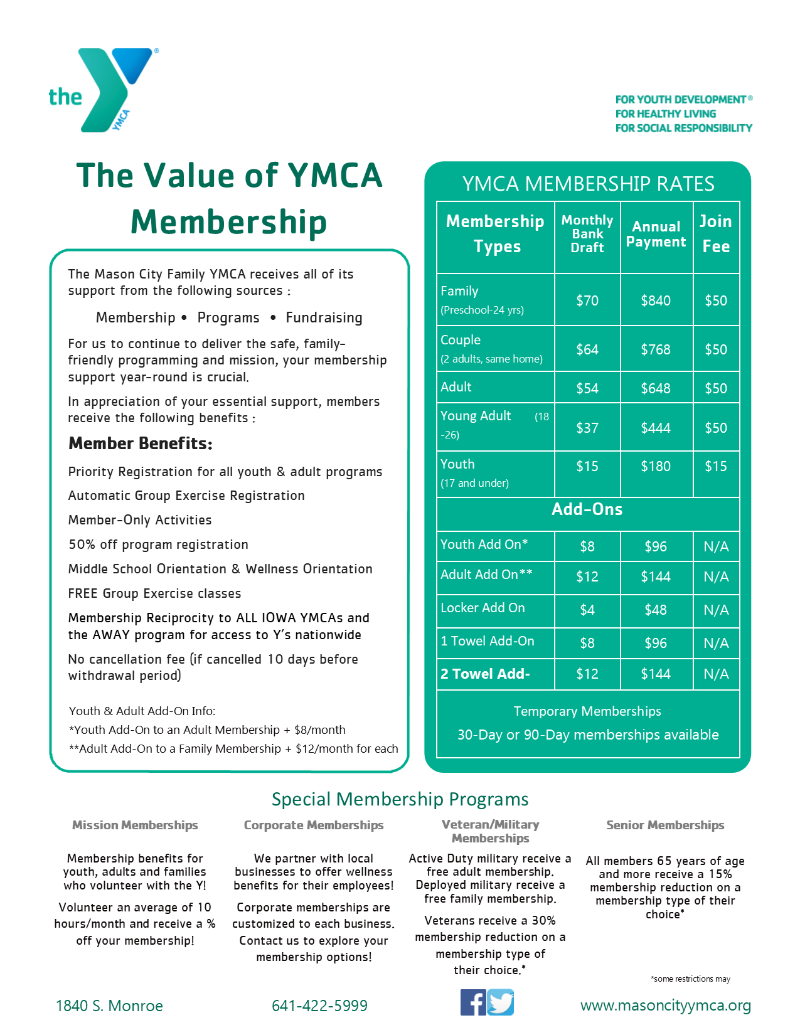 the YMCA

FOR YOUTH DEVELOPMENT®
FOR HEALTHY LIVING
FOR SOCIAL RESPONSIBILITY

The Value of YMCA Membership

The Mason City Family YMCA receives all of its support from the following sources :

Membership • Programs • Fundraising

For us to continue to deliver the safe, family-friendly programming and mission, your membership support year-round is crucial.

In appreciation of your essential support, members receive the following benefits :

Member Benefits:

Priority Registration for all youth & adult programs

Automatic Group Exercise Registration

Member-Only Activities

50% off program registration

Middle School Orientation & Wellness Orientation

FREE Group Exercise classes

Membership Reciprocity to ALL IOWA YMCAs and the AWAY program for access to Y's nationwide

No cancellation fee (if cancelled 10 days before withdrawal period)

Youth & Adult Add-On Info:
*Youth Add-On to an Adult Membership + $8/month
**Adult Add-On to a Family Membership + $12/month for each

YMCA MEMBERSHIP RATES

| Membership Types | Monthly Bank Draft | Annual Payment | Join Fee |
|---|---|---|---|
| Family (Preschool-24 yrs) | $70 | $840 | $50 |
| Couple (2 adults, same home) | $64 | $768 | $50 |
| Adult | $54 | $648 | $50 |
| Young Adult (18 -26) | $37 | $444 | $50 |
| Youth (17 and under) | $15 | $180 | $15 |
| Add-Ons | | | |
| Youth Add On* | $8 | $96 | N/A |
| Adult Add On** | $12 | $144 | N/A |
| Locker Add On | $4 | $48 | N/A |
| 1 Towel Add-On | $8 | $96 | N/A |
| 2 Towel Add- | $12 | $144 | N/A |

Temporary Memberships
30-Day or 90-Day memberships available

Special Membership Programs

Mission Memberships

Membership benefits for youth, adults and families who volunteer with the Y!

Volunteer an average of 10 hours/month and receive a % off your membership!

Corporate Memberships

We partner with local businesses to offer wellness benefits for their employees!

Corporate memberships are customized to each business. Contact us to explore your membership options!

Veteran/Military Memberships

Active Duty military receive a free adult membership. Deployed military receive a free family membership.

Veterans receive a 30% membership reduction on a membership type of their choice.*

Senior Memberships

All members 65 years of age and more receive a 15% membership reduction on a membership type of their choice*

*some restrictions may

1840 S. Monroe    641-422-5999    www.masoncityymca.org